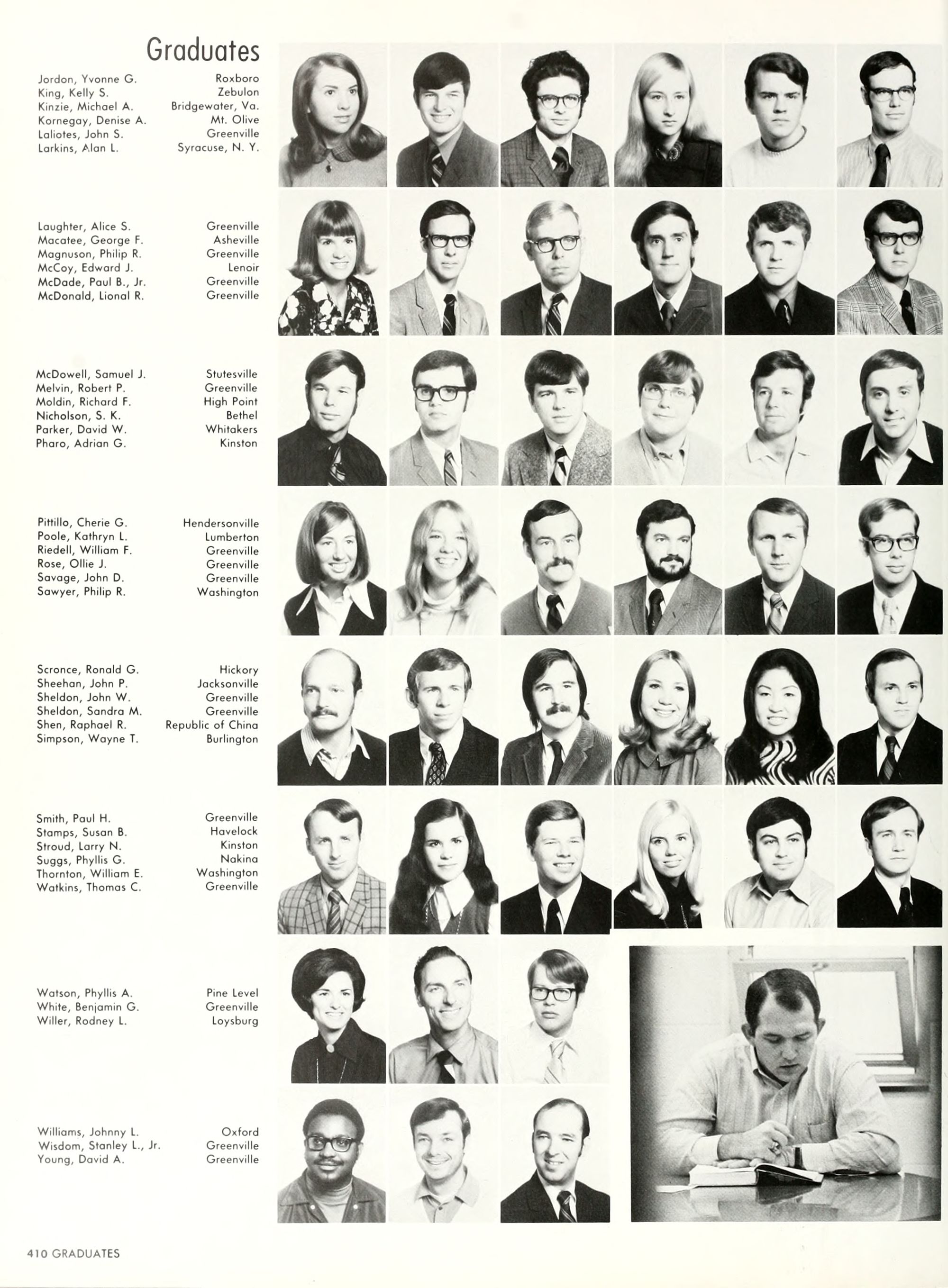 Graduates

Jordon, Yvonne G. Roxboro
King, Kelly S. Zebulon
Kinzie, Michael A. Bridgewater, Va.
Kornegay, Denise A. Mt. Olive
Laliotes, John S. Greenville
Larkins, Alan L. Syracuse, N. Y.

Laughter, Alice S. Greenville
Macatee, George F. Asheville
Magnuson, Philip R. Greenville
McCoy, Edward J. Lenoir
McDade, Paul B., Jr. Greenville
McDonald, Lional R. Greenville

McDowell, Samuel J. Stutesville
Melvin, Robert P. Greenville
Moldin, Richard F. High Point
Nicholson, S. K. Bethel
Parker, David W. Whitakers
Pharo, Adrian G. Kinston

Pittillo, Cherie G. Hendersonville
Poole, Kathryn L. Lumberton
Riedell, William F. Greenville
Rose, Ollie J. Greenville
Savage, John D. Greenville
Sawyer, Philip R. Washington

Scronce, Ronald G. Hickory
Sheehan, John P. Jacksonville
Sheldon, John W. Greenville
Sheldon, Sandra M. Greenville
Shen, Raphael R. Republic of China
Simpson, Wayne T. Burlington

Smith, Paul H. Greenville
Stamps, Susan B. Havelock
Stroud, Larry N. Kinston
Suggs, Phyllis G. Nakina
Thornton, William E. Washington
Watkins, Thomas C. Greenville

Watson, Phyllis A. Pine Level
White, Benjamin G. Greenville
Willer, Rodney L. Loysburg

Williams, Johnny L. Oxford
Wisdom, Stanley L., Jr. Greenville
Young, David A. Greenville

410 GRADUATES